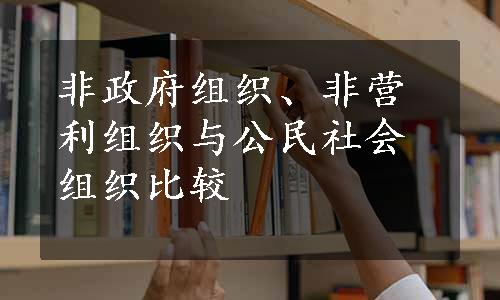 非政府组织、非营利组织与公民社会组织比较